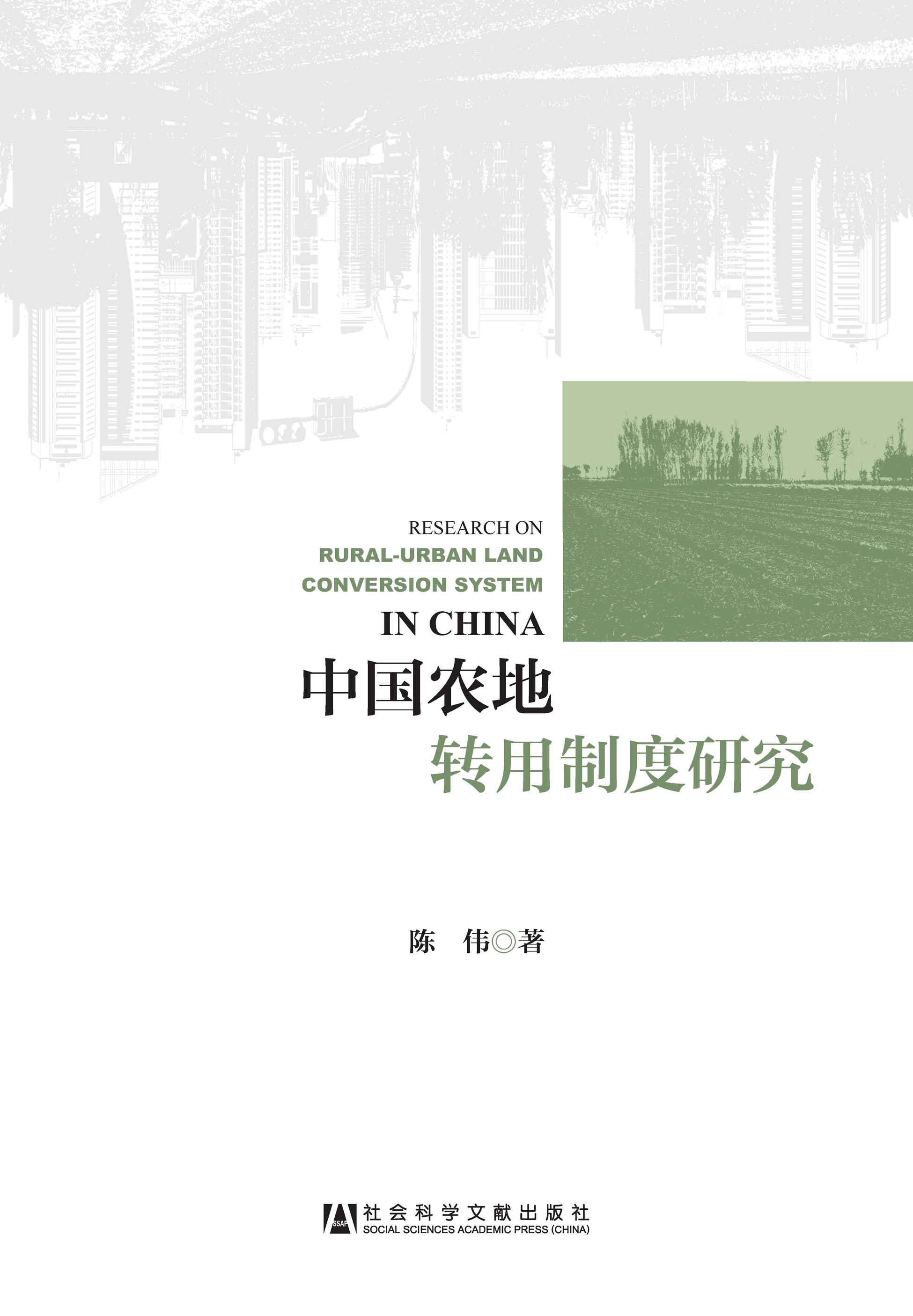 RESEARCH ON
RURAL-URBAN LAND
CONVERSION SYSTEM
IN CHINA

中国农地
转用制度研究

陈 伟◎著

SSAP
社会科学文献出版社
SOCIAL SCIENCES ACADEMIC PRESS (CHINA)